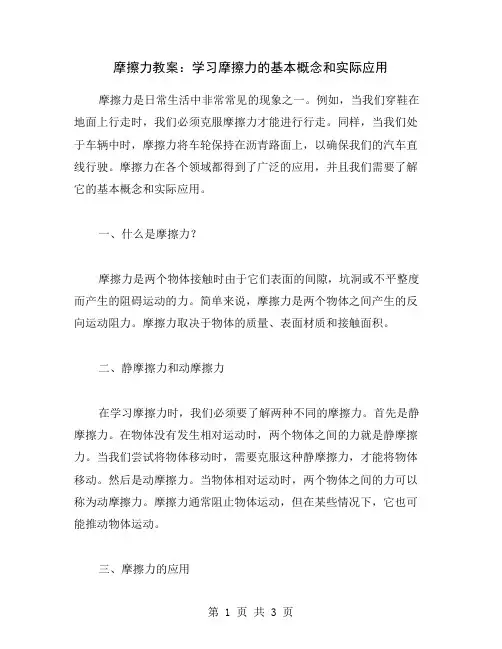 摩擦力教案：学习摩擦力的基本概念和实际应用

摩擦力是日常生活中非常常见的现象之一。例如，当我们穿鞋在地面上行走时，我们必须克服摩擦力才能进行行走。同样，当我们处于车辆中时，摩擦力将车轮保持在沥青路面上，以确保我们的汽车直线行驶。摩擦力在各个领域都得到了广泛的应用，并且我们需要了解它的基本概念和实际应用。

一、什么是摩擦力？

摩擦力是两个物体接触时由于它们表面的间隙，坑洞或不平整度而产生的阻碍运动的力。简单来说，摩擦力是两个物体之间产生的反向运动阻力。摩擦力取决于物体的质量、表面材质和接触面积。

二、静摩擦力和动摩擦力

在学习摩擦力时，我们必须要了解两种不同的摩擦力。首先是静摩擦力。在物体没有发生相对运动时，两个物体之间的力就是静摩擦力。当我们尝试将物体移动时，需要克服这种静摩擦力，才能将物体移动。然后是动摩擦力。当物体相对运动时，两个物体之间的力可以称为动摩擦力。摩擦力通常阻止物体运动，但在某些情况下，它也可能推动物体运动。

三、摩擦力的应用

第 1 页 共 3 页